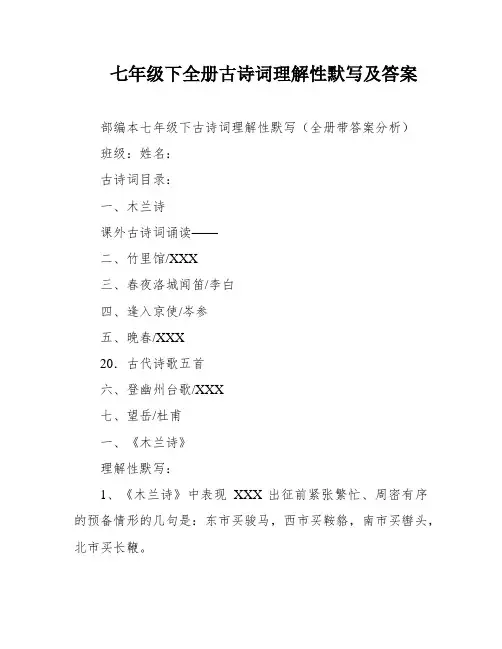 七年级下全册古诗词理解性默写及答案

部编本七年级下古诗词理解性默写（全册带答案分析）

班级：姓名：

古诗词目录：

一、木兰诗

课外古诗词诵读——

二、竹里馆/XXX

三、春夜洛城闻笛/李白

四、逢入京使/岑参

五、晚春/XXX

20．古代诗歌五首

六、登幽州台歌/XXX

七、望岳/杜甫

一、《木兰诗》

理解性默写：

1、《木兰诗》中表现 XXX 出征前紧张繁忙、周密有序的预备情形的几句是：东市买骏马，西市买鞍鞯，南市买辔头，北市买长鞭。